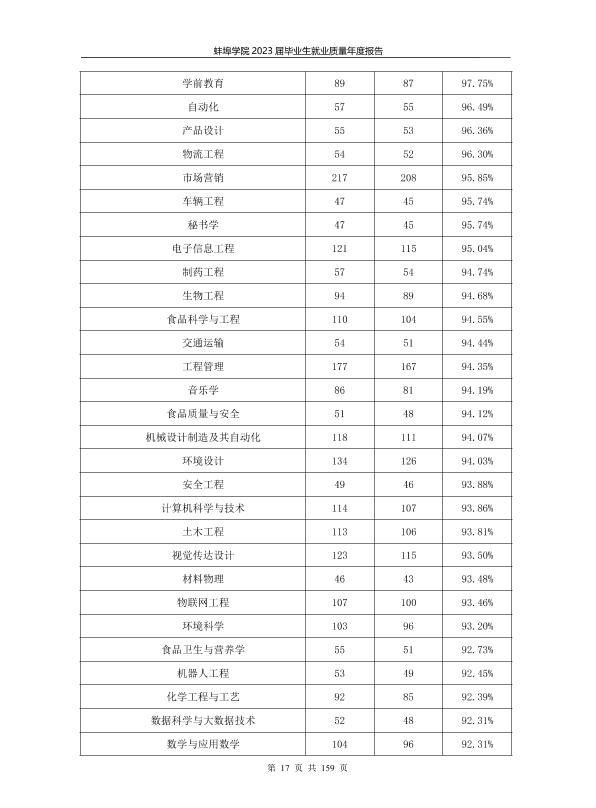 蚌埠学院2023届毕业生就业质量年度报告

| 学前教育 | 89 | 87 | 97.75% |
|---|---|---|---|
| 自动化 | 57 | 55 | 96.49% |
| 产品设计 | 55 | 53 | 96.36% |
| 物流工程 | 54 | 52 | 96.30% |
| 市场营销 | 217 | 208 | 95.85% |
| 车辆工程 | 47 | 45 | 95.74% |
| 秘书学 | 47 | 45 | 95.74% |
| 电子信息工程 | 121 | 115 | 95.04% |
| 制药工程 | 57 | 54 | 94.74% |
| 生物工程 | 94 | 89 | 94.68% |
| 食品科学与工程 | 110 | 104 | 94.55% |
| 交通运输 | 54 | 51 | 94.44% |
| 工程管理 | 177 | 167 | 94.35% |
| 音乐学 | 86 | 81 | 94.19% |
| 食品质量与安全 | 51 | 48 | 94.12% |
| 机械设计制造及其自动化 | 118 | 111 | 94.07% |
| 环境设计 | 134 | 126 | 94.03% |
| 安全工程 | 49 | 46 | 93.88% |
| 计算机科学与技术 | 114 | 107 | 93.86% |
| 土木工程 | 113 | 106 | 93.81% |
| 视觉传达设计 | 123 | 115 | 93.50% |
| 材料物理 | 46 | 43 | 93.48% |
| 物联网工程 | 107 | 100 | 93.46% |
| 环境科学 | 103 | 96 | 93.20% |
| 食品卫生与营养学 | 55 | 51 | 92.73% |
| 机器人工程 | 53 | 49 | 92.45% |
| 化学工程与工艺 | 92 | 85 | 92.39% |
| 数据科学与大数据技术 | 52 | 48 | 92.31% |
| 数学与应用数学 | 104 | 96 | 92.31% |

第17页 共159页